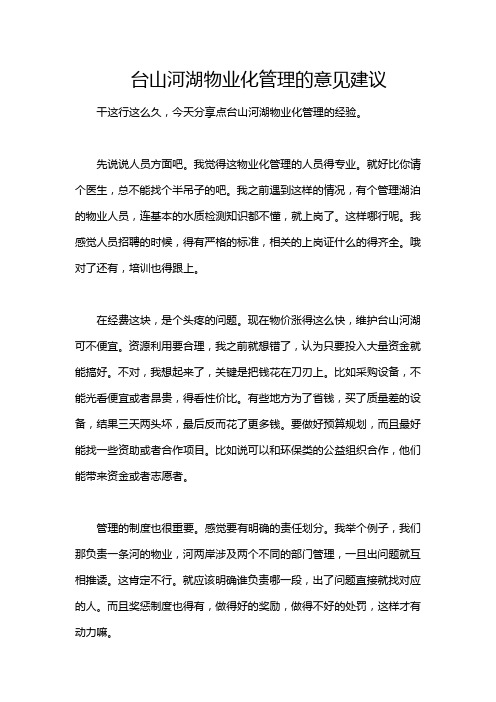 台山河湖物业化管理的意见建议

干这行这么久，今天分享点台山河湖物业化管理的经验。

先说说人员方面吧。我觉得这物业化管理的人员得专业。就好比你请个医生，总不能找个半吊子的吧。我之前遇到这样的情况，有个管理湖泊的物业人员，连基本的水质检测知识都不懂，就上岗了。这样哪行呢。我感觉人员招聘的时候，得有严格的标准，相关的上岗证什么的得齐全。哦对了还有，培训也得跟上。

在经费这块，是个头疼的问题。现在物价涨得这么快，维护台山河湖可不便宜。资源利用要合理，我之前就想错了，认为只要投入大量资金就能搞好。不对，我想起来了，关键是把钱花在刀刃上。比如采购设备，不能光看便宜或者昂贵，得看性价比。有些地方为了省钱，买了质量差的设备，结果三天两头坏，最后反而花了更多钱。要做好预算规划，而且最好能找一些资助或者合作项目。比如说可以和环保类的公益组织合作，他们能带来资金或者志愿者。

管理的制度也很重要。感觉要有明确的责任划分。我举个例子，我们那负责一条河的物业，河两岸涉及两个不同的部门管理，一旦出问题就互相推诿。这肯定不行。就应该明确谁负责哪一段，出了问题直接就找对应的人。而且奖惩制度也得有，做得好的奖励，做得不好的处罚，这样才有动力嘛。